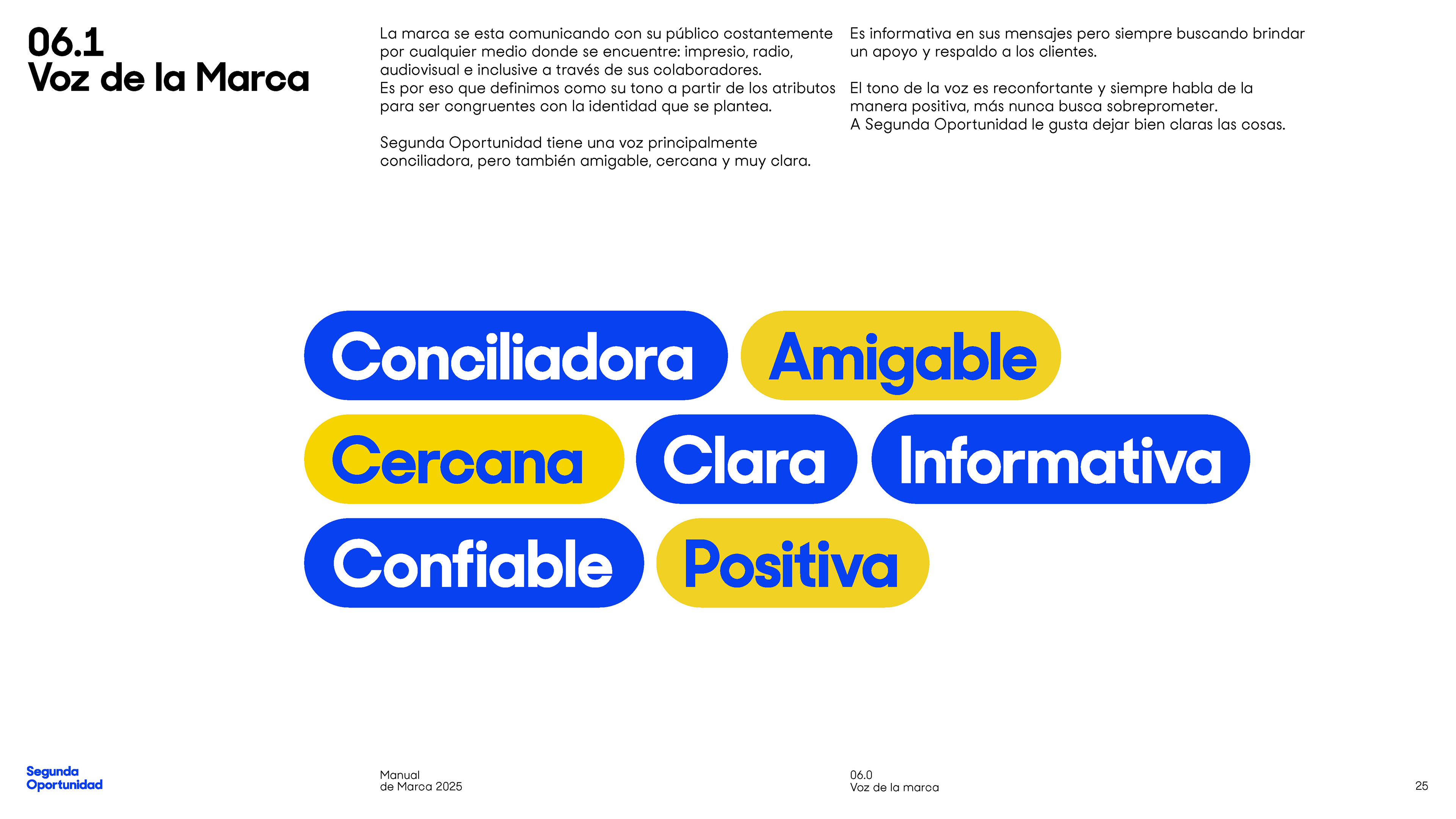 06.1
Voz de la Marca

La marca se esta comunicando con su público costantemente por cualquier medio donde se encuentre: impresio, radio, audiovisual e inclusive a través de sus colaboradores.
Es por eso que definimos como su tono a partir de los atributos para ser congruentes con la identidad que se plantea.

Segunda Oportunidad tiene una voz principalmente conciliadora, pero también amigable, cercana y muy clara.

Es informativa en sus mensajes pero siempre buscando brindar un apoyo y respaldo a los clientes.

El tono de la voz es reconfortante y siempre habla de la manera positiva, más nunca busca sobreprometer.
A Segunda Oportunidad le gusta dejar bien claras las cosas.

Conciliadora Amigable

Cercana Clara Informativa

Confiable Positiva

Segunda Oportunidad

Manual de Marca 2025

06.0 Voz de la marca

25